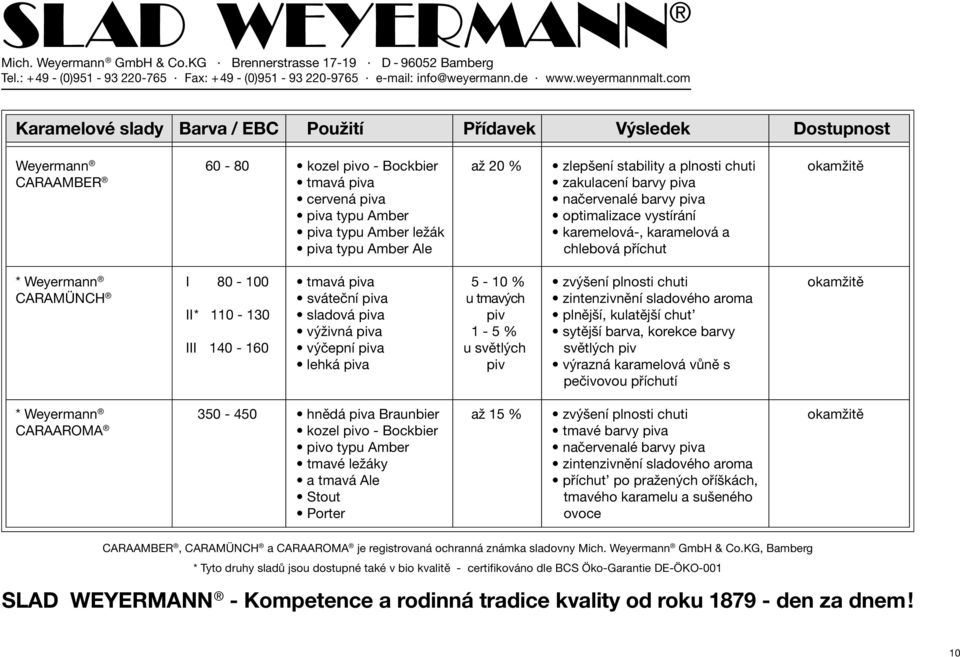 SLAD WEYERMANN®

Mich. Weyermann® GmbH & Co.KG · Brennerstrasse 17-19 · D - 96052 Bamberg
Tel.: +49 - (0)951 - 93 220-765 · Fax: +49 - (0)951 - 93 220-9765 · e-mail: info@weyermann.de · www.weyermannmalt.com

| Karamelové slady | Barva / EBC | Použití | Přídavek | Výsledek | Dostupnost |
|---|---|---|---|---|---|
| Weyermann® CARAAMBER® | 60 - 80 | • kozel pivo - Bockbier • tmavá piva • cervená piva • piva typu Amber • piva typu Amber ležák • piva typu Amber Ale | až 20 % | • zlepšení stability a plnosti chuti • zakulacení barvy piva • načervenalé barvy piva • optimalizace vystírání • karemelová-, karamelová a chlebová příchut | okamžitě |
| * Weyermann® CARAMÜNCH® | I 80 - 100 II* 110 - 130 III 140 - 160 | • tmavá piva • sváteční piva • sladová piva • výživná piva • výčepní piva • lehká piva | 5 - 10 % u tmavých piv 1 - 5 % u světlých piv | • zvýšení plnosti chuti • zintenzivnění sladového aroma • plnější, kulatější chut' • sytější barva, korekce barvy světlých piv • výrazná karamelová vůně s pečivovou příchutí | okamžitě |
| * Weyermann® CARAAROMA® | 350 - 450 | • hnědá piva Braunbier • kozel pivo - Bockbier • pivo typu Amber • tmavé ležáky • a tmavá Ale • Stout • Porter | až 15 % | • zvýšení plnosti chuti • tmavé barvy piva • načervenalé barvy piva • zintenzivnění sladového aroma • příchut' po pražených oříškách, tmavého karamelu a sušeného ovoce | okamžitě |

CARAAMBER®, CARAMÜNCH® a CARAAROMA® je registrovaná ochranná známka sladovny Mich. Weyermann® GmbH & Co.KG, Bamberg

* Tyto druhy sladů jsou dostupné také v bio kvalitě - certifikováno dle BCS Öko-Garantie DE-ÖKO-001

SLAD WEYERMANN® - Kompetence a rodinná tradice kvality od roku 1879 - den za dnem!

10